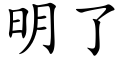 明了